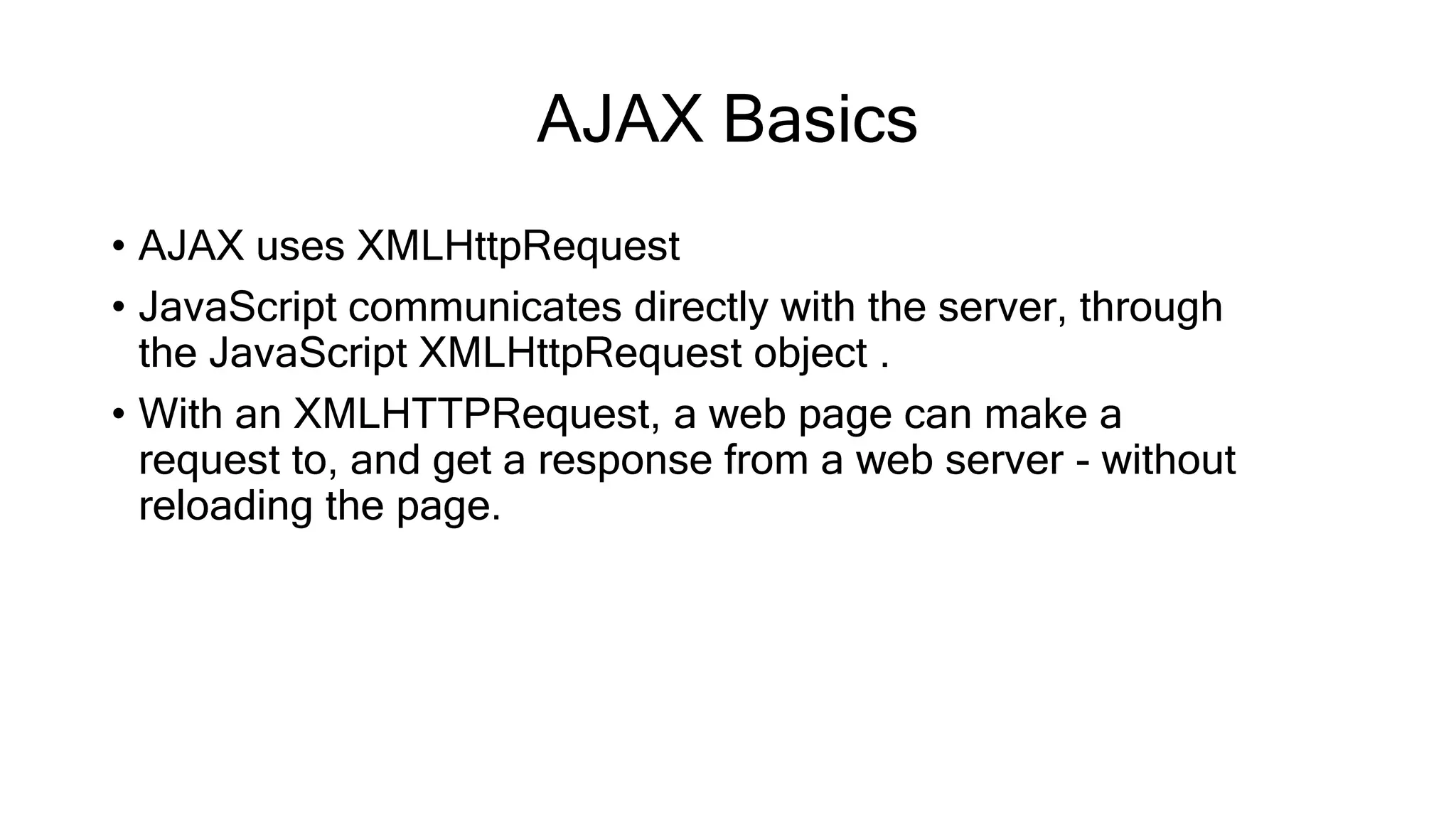 AJAX Basics

• AJAX uses XMLHttpRequest

• JavaScript communicates directly with the server, through the JavaScript XMLHttpRequest object .

• With an XMLHTTPRequest, a web page can make a request to, and get a response from a web server - without reloading the page.